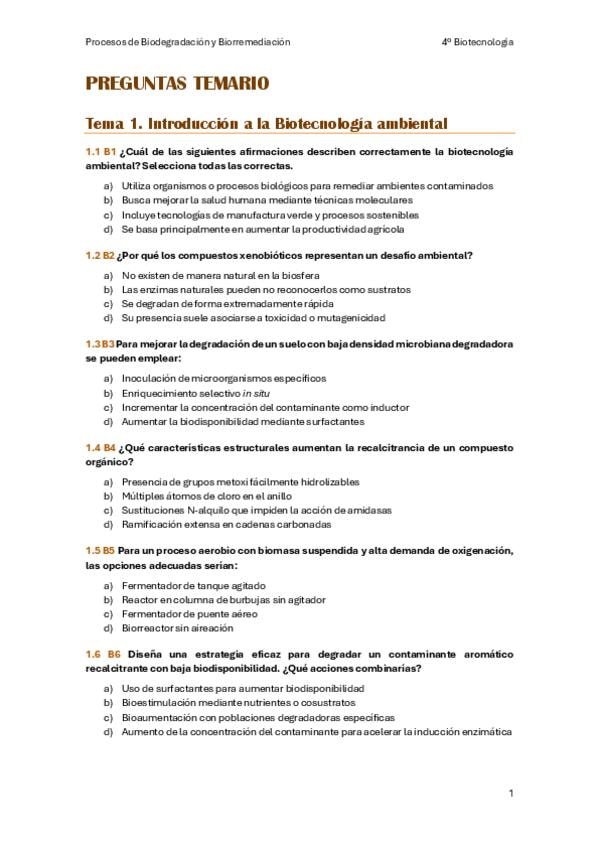 Procesos de Biodegradación y Biorremediación

4º Biotecnología

PREGUNTAS TEMARIO

Tema 1. Introducción a la Biotecnología ambiental

1.1 B1 ¿Cuál de las siguientes afirmaciones describen correctamente la biotecnología ambiental? Selecciona todas las correctas.

a) Utiliza organismos o procesos biológicos para remediar ambientes contaminados
b) Busca mejorar la salud humana mediante técnicas moleculares
c) Incluye tecnologías de manufactura verde y procesos sostenibles
d) Se basa principalmente en aumentar la productividad agrícola

1.2 B2 ¿Por qué los compuestos xenobióticos representan un desafío ambiental?

a) No existen de manera natural en la biosfera
b) Las enzimas naturales pueden no reconocerlos como sustratos
c) Se degradan de forma extremadamente rápida
d) Su presencia suele asociarse a toxicidad o mutagenicidad

1.3 B3 Para mejorar la degradación de un suelo con baja densidad microbiana degradadora se pueden emplear:

a) Inoculación de microorganismos específicos
b) Enriquecimiento selectivo in situ
c) Incrementar la concentración del contaminante como inductor
d) Aumentar la biodisponibilidad mediante surfactantes

1.4 B4 ¿Qué características estructurales aumentan la recalcitrancia de un compuesto orgánico?

a) Presencia de grupos metoxi fácilmente hidrolizables
b) Múltiples átomos de cloro en el anillo
c) Sustituciones N-alquilo que impiden la acción de amidasas
d) Ramificación extensa en cadenas carbonadas

1.5 B5 Para un proceso aerobio con biomasa suspendida y alta demanda de oxigenación, las opciones adecuadas serían:

a) Fermentador de tanque agitado
b) Reactor en columna de burbujas sin agitador
c) Fermentador de puente aéreo
d) Biorreactor sin aireación

1.6 B6 Diseña una estrategia eficaz para degradar un contaminante aromático recalcitrante con baja biodisponibilidad. ¿Qué acciones combinarías?

a) Uso de surfactantes para aumentar biodisponibilidad
b) Bioestimulación mediante nutrientes o cosustratos
c) Bioaumentación con poblaciones degradadoras específicas
d) Aumento de la concentración del contaminante para acelerar la inducción enzimática

1